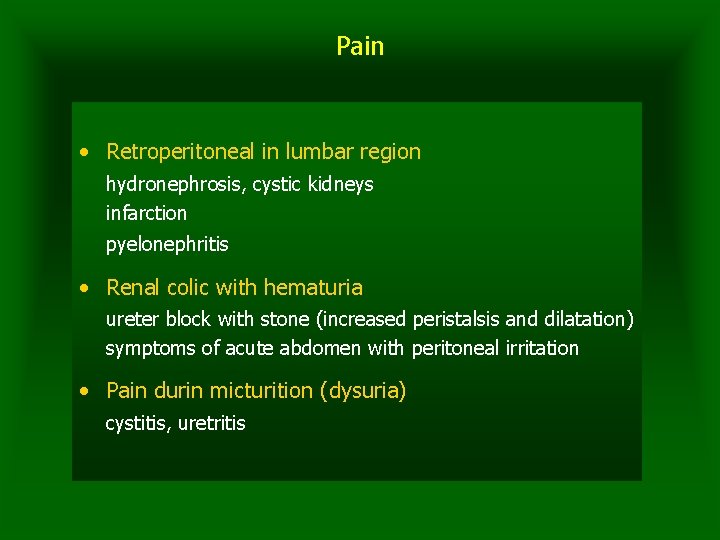 Pain

• Retroperitoneal in lumbar region
hydronephrosis, cystic kidneys
infarction
pyelonephritis

• Renal colic with hematuria
ureter block with stone (increased peristalsis and dilatation)
symptoms of acute abdomen with peritoneal irritation

• Pain durin micturition (dysuria)
cystitis, uretritis